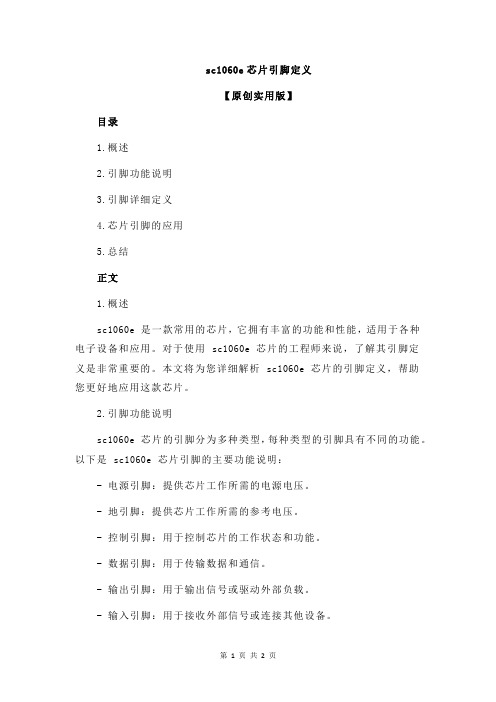 sc1060e 芯片引脚定义

【原创实用版】

目录

1.概述

2.引脚功能说明

3.引脚详细定义

4.芯片引脚的应用

5.总结

正文

1.概述

sc1060e 是一款常用的芯片，它拥有丰富的功能和性能，适用于各种电子设备和应用。对于使用 sc1060e 芯片的工程师来说，了解其引脚定义是非常重要的。本文将为您详细解析 sc1060e 芯片的引脚定义，帮助您更好地应用这款芯片。

2.引脚功能说明

sc1060e 芯片的引脚分为多种类型，每种类型的引脚具有不同的功能。以下是 sc1060e 芯片引脚的主要功能说明：

- 电源引脚：提供芯片工作所需的电源电压。

- 地引脚：提供芯片工作所需的参考电压。

- 控制引脚：用于控制芯片的工作状态和功能。

- 数据引脚：用于传输数据和通信。

- 输出引脚：用于输出信号或驱动外部负载。

- 输入引脚：用于接收外部信号或连接其他设备。

第 1 页 共 2 页